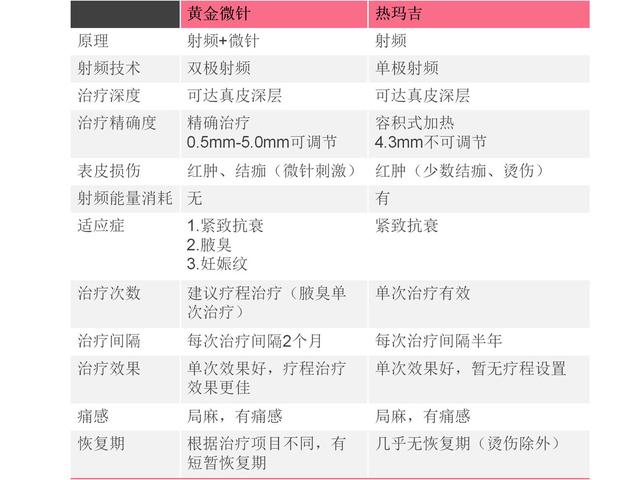 | | 黄金微针 | 热玛吉 |
|---|---|---|
| 原理 | 射频+微针 | 射频 |
| 射频技术 | 双极射频 | 单极射频 |
| 治疗深度 | 可达真皮深层 | 可达真皮深层 |
| 治疗精确度 | 精确治疗 0.5mm-5.0mm可调节 | 容积式加热 4.3mm不可调节 |
| 表皮损伤 | 红肿、结痂（微针刺激） | 红肿（少数结痂、烫伤） |
| 射频能量消耗 | 无 | 有 |
| 适应症 | 1.紧致抗衰 2.腋臭 3.妊娠纹 | 紧致抗衰 |
| 治疗次数 | 建议疗程治疗（腋臭单次治疗） | 单次治疗有效 |
| 治疗间隔 | 每次治疗间隔2个月 | 每次治疗间隔半年 |
| 治疗效果 | 单次效果好，疗程治疗效果更佳 | 单次效果好，暂无疗程设置 |
| 痛感 | 局麻，有痛感 | 局麻，有痛感 |
| 恢复期 | 根据治疗项目不同，有短暂恢复期 | 几乎无恢复期（烫伤除外） |